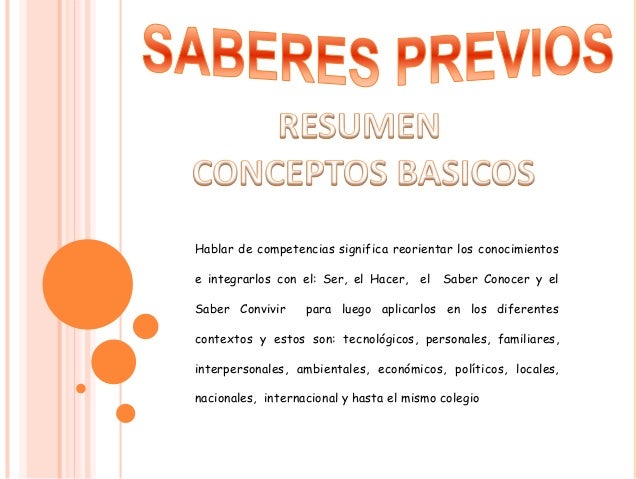 SABERES PREVIOS

RESUMEN
CONCEPTOS BASICOS

Hablar de competencias significa reorientar los conocimientos e integrarlos con el: Ser, el Hacer, el Saber Conocer y el Saber Convivir para luego aplicarlos en los diferentes contextos y estos son: tecnológicos, personales, familiares, interpersonales, ambientales, económicos, políticos, locales, nacionales, internacional y hasta el mismo colegio